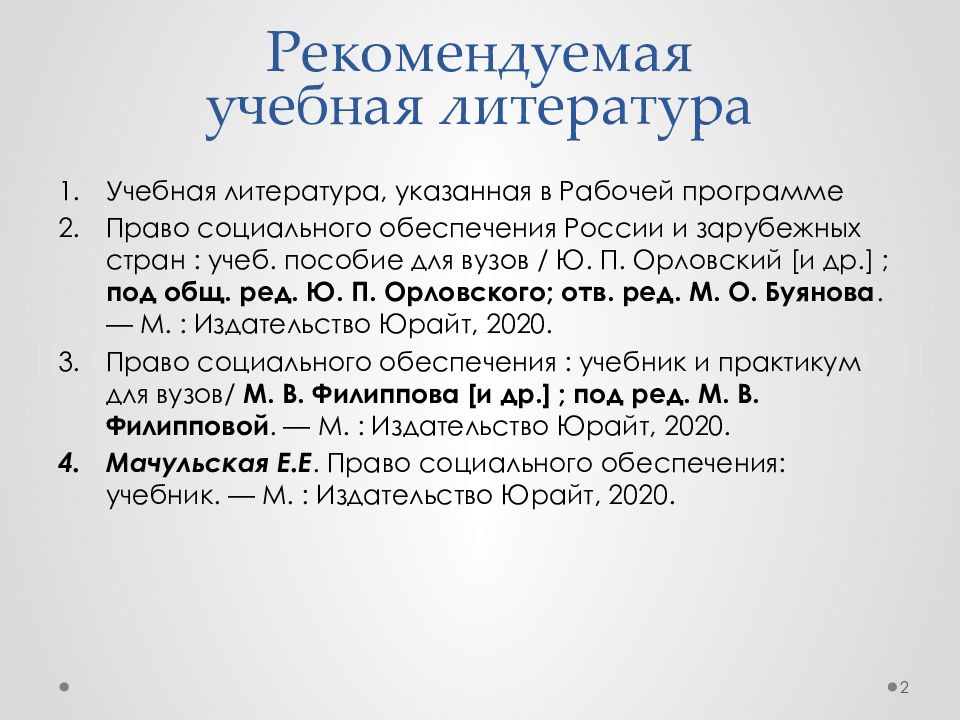 Рекомендуемая учебная литература

1. Учебная литература, указанная в Рабочей программе
2. Право социального обеспечения России и зарубежных стран : учеб. пособие для вузов / Ю. П. Орловский [и др.] ; под общ. ред. Ю. П. Орловского; отв. ред. М. О. Буянова. — М. : Издательство Юрайт, 2020.
3. Право социального обеспечения : учебник и практикум для вузов/ М. В. Филиппова [и др.] ; под ред. М. В. Филипповой. — М. : Издательство Юрайт, 2020.
4. Мачульская Е.Е. Право социального обеспечения: учебник. — М. : Издательство Юрайт, 2020.

2